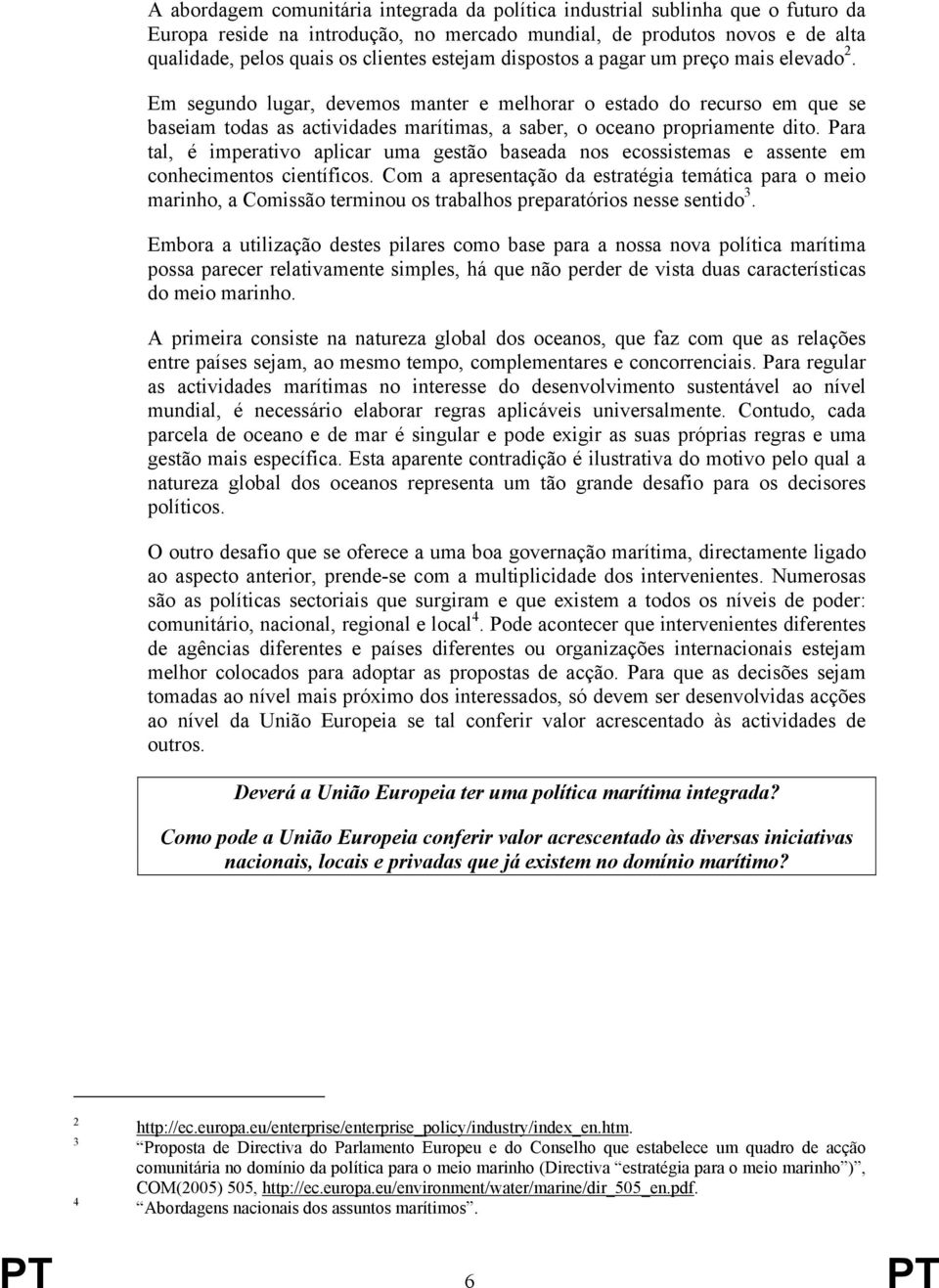 A abordagem comunitária integrada da política industrial sublinha que o futuro da Europa reside na introdução, no mercado mundial, de produtos novos e de alta qualidade, pelos quais os clientes estejam dispostos a pagar um preço mais elevado$^2$.

Em segundo lugar, devemos manter e melhorar o estado do recurso em que se baseiam todas as actividades marítimas, a saber, o oceano propriamente dito. Para tal, é imperativo aplicar uma gestão baseada nos ecossistemas e assente em conhecimentos científicos. Com a apresentação da estratégia temática para o meio marinho, a Comissão terminou os trabalhos preparatórios nesse sentido$^3$.

Embora a utilização destes pilares como base para a nossa nova política marítima possa parecer relativamente simples, há que não perder de vista duas características do meio marinho.

A primeira consiste na natureza global dos oceanos, que faz com que as relações entre países sejam, ao mesmo tempo, complementares e concorrenciais. Para regular as actividades marítimas no interesse do desenvolvimento sustentável ao nível mundial, é necessário elaborar regras aplicáveis universalmente. Contudo, cada parcela de oceano e de mar é singular e pode exigir as suas próprias regras e uma gestão mais específica. Esta aparente contradição é ilustrativa do motivo pelo qual a natureza global dos oceanos representa um tão grande desafio para os decisores políticos.

O outro desafio que se oferece a uma boa governação marítima, directamente ligado ao aspecto anterior, prende-se com a multiplicidade dos intervenientes. Numerosas são as políticas sectoriais que surgiram e que existem a todos os níveis de poder: comunitário, nacional, regional e local$^4$. Pode acontecer que intervenientes diferentes de agências diferentes e países diferentes ou organizações internacionais estejam melhor colocados para adoptar as propostas de acção. Para que as decisões sejam tomadas ao nível mais próximo dos interessados, só devem ser desenvolvidas acções ao nível da União Europeia se tal conferir valor acrescentado às actividades de outros.

Deverá a União Europeia ter uma política marítima integrada?

Como pode a União Europeia conferir valor acrescentado às diversas iniciativas nacionais, locais e privadas que já existem no domínio marítimo?

2 http://ec.europa.eu/enterprise/enterprise_policy/industry/index_en.htm.
3 "Proposta de Directiva do Parlamento Europeu e do Conselho que estabelece um quadro de acção comunitária no domínio da política para o meio marinho (Directiva "estratégia para o meio marinho")", COM(2005) 505, http://ec.europa.eu/environment/water/marine/dir_505_en.pdf.
4 "Abordagens nacionais dos assuntos marítimos".

PT 6 PT